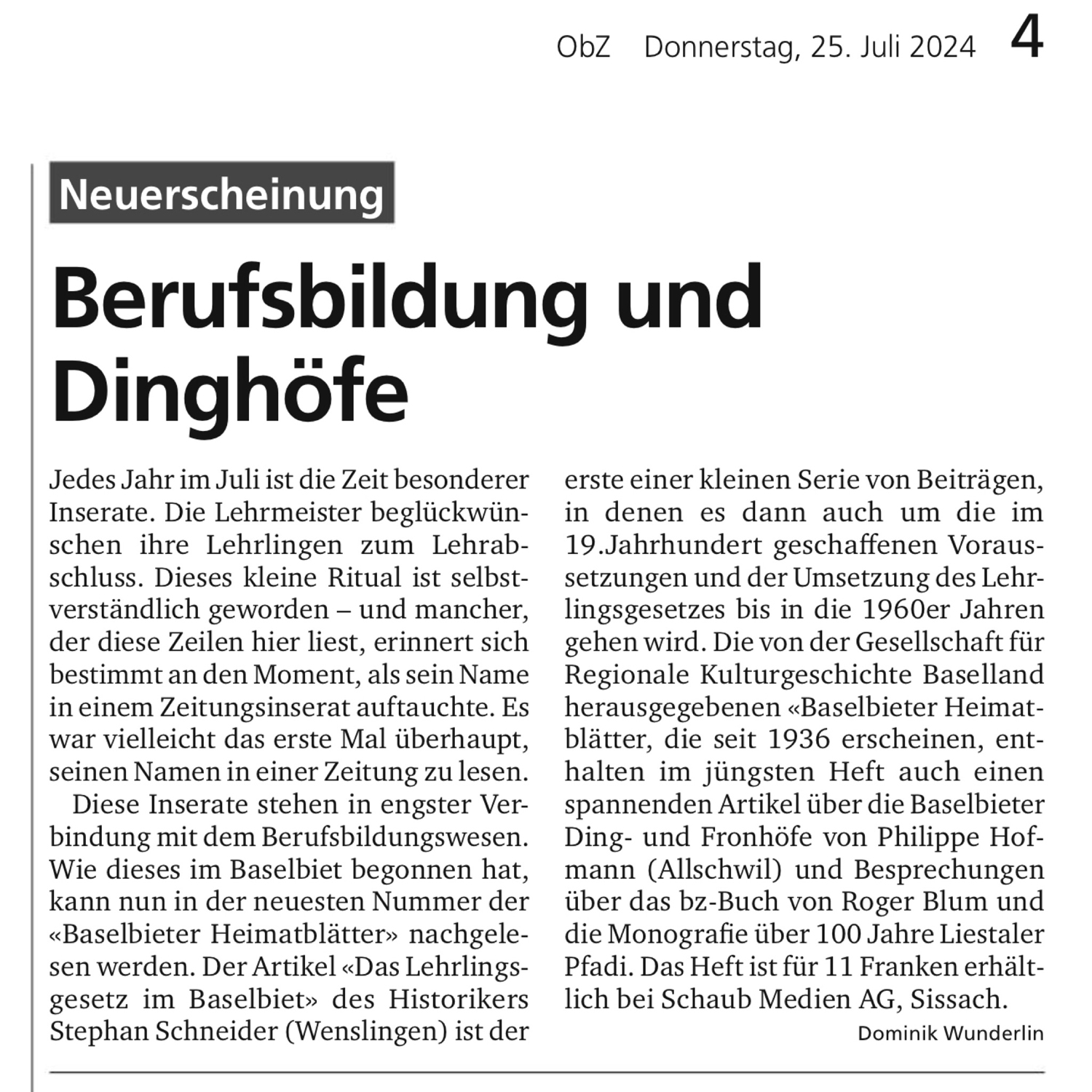 ObZ Donnerstag, 25. Juli 2024 4

Neuerscheinung

Berufsbildung und Dinghöfe

Jedes Jahr im Juli ist die Zeit besonderer Inserate. Die Lehrmeister beglückwünschen ihre Lehrlingen zum Lehrabschluss. Dieses kleine Ritual ist selbstverständlich geworden – und mancher, der diese Zeilen hier liest, erinnert sich bestimmt an den Moment, als sein Name in einem Zeitungsinserat auftauchte. Es war vielleicht das erste Mal überhaupt, seinen Namen in einer Zeitung zu lesen.

Diese Inserate stehen in engster Verbindung mit dem Berufsbildungswesen. Wie dieses im Baselbiet begonnen hat, kann nun in der neuesten Nummer der «Baselbieter Heimatblätter» nachgelesen werden. Der Artikel «Das Lehrlingsgesetz im Baselbiet» des Historikers Stephan Schneider (Wenslingen) ist der erste einer kleinen Serie von Beiträgen, in denen es dann auch um die im 19.Jahrhundert geschaffenen Voraussetzungen und der Umsetzung des Lehrlingsgesetzes bis in die 1960er Jahren gehen wird. Die von der Gesellschaft für Regionale Kulturgeschichte Baselland herausgegebenen «Baselbieter Heimatblätter, die seit 1936 erscheinen, enthalten im jüngsten Heft auch einen spannenden Artikel über die Baselbieter Ding- und Fronhöfe von Philippe Hofmann (Allschwil) und Besprechungen über das bz-Buch von Roger Blum und die Monografie über 100 Jahre Liestaler Pfadi. Das Heft ist für 11 Franken erhältlich bei Schaub Medien AG, Sissach.

Dominik Wunderlin